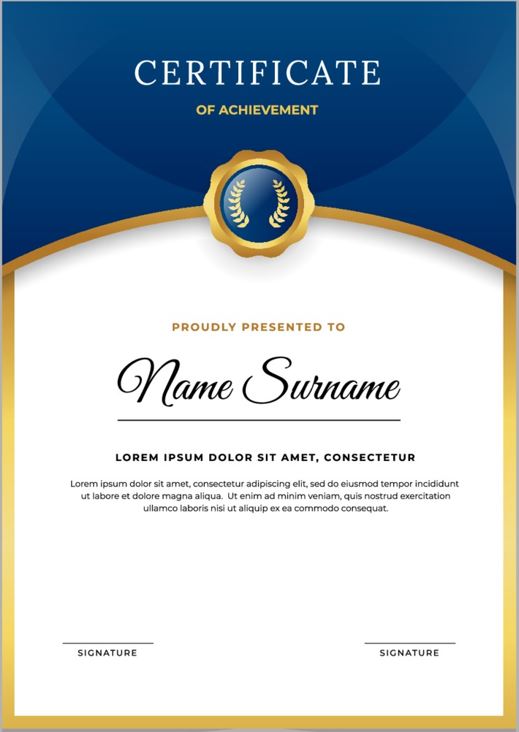 CERTIFICATE

OF ACHIEVEMENT

PROUDLY PRESENTED TO

Name Surname

LOREM IPSUM DOLOR SIT AMET, CONSECTETUR

Lorem ipsum dolor sit amet, consectetur adipiscing elit, sed do eiusmod tempor incididunt ut labore et dolore magna aliqua. Ut enim ad minim veniam, quis nostrud exercitation ullamco laboris nisi ut aliquip ex ea commodo consequat.

SIGNATURE

SIGNATURE